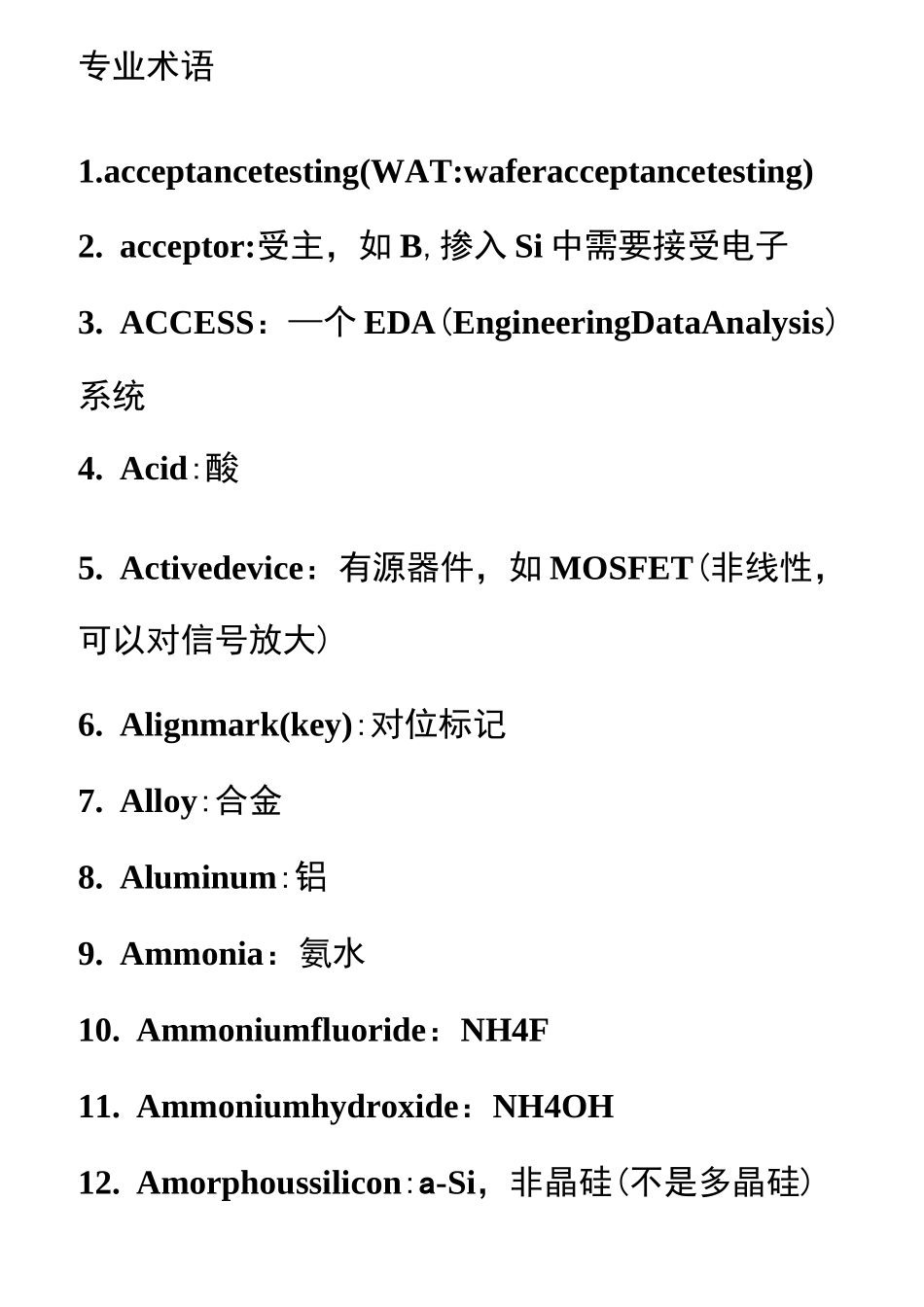 专业术语

1.acceptancetesting(WAT:waferacceptancetesting)

2. acceptor:受主，如 B, 掺入 Si 中需要接受电子

3. ACCESS：一个 EDA（EngineeringDataAnalysis）系统

4. Acid：酸

5. Activedevice：有源器件，如 MOSFET（非线性，可以对信号放大）

6. Alignmark(key)：对位标记

7. Alloy：合金

8. Aluminum：铝

9. Ammonia：氨水

10. Ammoniumfluoride：NH4F

11. Ammoniumhydroxide：NH4OH

12. Amorphoussilicon：a-Si，非晶硅（不是多晶硅）